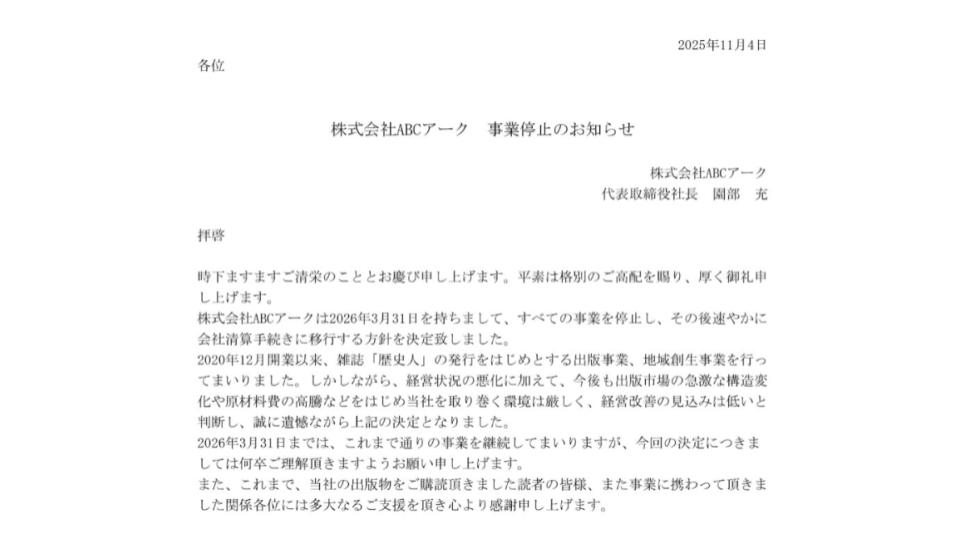 2025年11月4日

各位

株式会社ABCアーク　事業停止のお知らせ

株式会社ABCアーク
代表取締役社長　園部　充

拝啓

時下ますますご清栄のこととお慶び申し上げます。平素は格別のご高配を賜り、厚く御礼申し上げます。
株式会社ABCアークは2026年3月31日を持ちまして、すべての事業を停止し、その後速やかに会社清算手続きに移行する方針を決定致しました。
2020年12月開業以来、雑誌「歴史人」の発行をはじめとする出版事業、地域創生事業を行ってまいりました。しかしながら、経営状況の悪化に加えて、今後も出版市場の急激な構造変化や原材料費の高騰などをはじめ当社を取り巻く環境は厳しく、経営改善の見込みは低いと判断し、誠に遺憾ながら上記の決定となりました。
2026年3月31日までは、これまで通りの事業を継続してまいりますが、今回の決定につきましては何卒ご理解頂きますようお願い申し上げます。
また、これまで、当社の出版物をご購読頂きました読者の皆様、また事業に携わって頂きました関係各位には多大なるご支援を頂き心より感謝申し上げます。